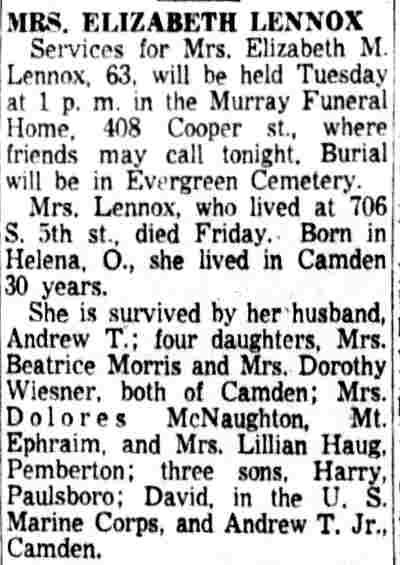 MRS. ELIZABETH LENNOX

Services for Mrs. Elizabeth M. Lennox, 63, will be held Tuesday at 1 p. m. in the Murray Funeral Home, 408 Cooper st., where friends may call tonight. Burial will be in Evergreen Cemetery.

Mrs. Lennox, who lived at 706 S. 5th st., died Friday. Born in Helena, O., she lived in Camden 30 years.

She is survived by her husband, Andrew T.; four daughters, Mrs. Beatrice Morris and Mrs. Dorothy Wiesner, both of Camden; Mrs. Dolores McNaughton, Mt. Ephraim, and Mrs. Lillian Haug, Pemberton; three sons, Harry, Paulsboro; David, in the U. S. Marine Corps, and Andrew T. Jr., Camden.